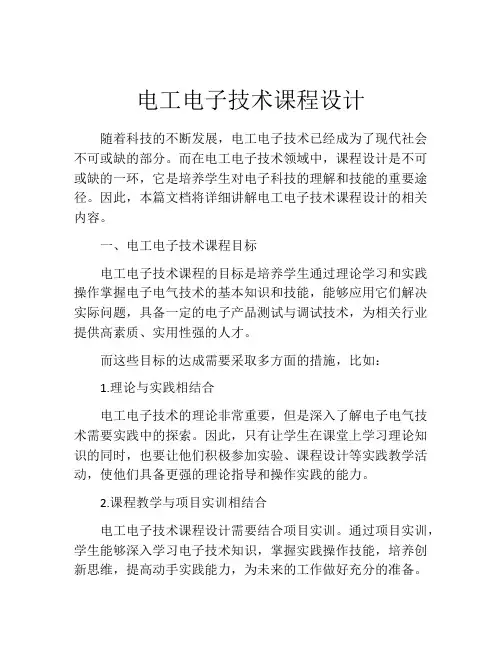 电工电子技术课程设计

随着科技的不断发展，电工电子技术已经成为了现代社会不可或缺的部分。而在电工电子技术领域中，课程设计是不可或缺的一环，它是培养学生对电子科技的理解和技能的重要途径。因此，本篇文档将详细讲解电工电子技术课程设计的相关内容。

一、电工电子技术课程目标

电工电子技术课程的目标是培养学生通过理论学习和实践操作掌握电子电气技术的基本知识和技能，能够应用它们解决实际问题，具备一定的电子产品测试与调试技术，为相关行业提供高素质、实用性强的人才。

而这些目标的达成需要采取多方面的措施，比如：

1.理论与实践相结合

电工电子技术的理论非常重要，但是深入了解电子电气技术需要实践中的探索。因此，只有让学生在课堂上学习理论知识的同时，也要让他们积极参加实验、课程设计等实践教学活动，使他们具备更强的理论指导和操作实践的能力。

2.课程教学与项目实训相结合

电工电子技术课程设计需要结合项目实训。通过项目实训，学生能够深入学习电子技术知识，掌握实践操作技能，培养创新思维，提高动手实践能力，为未来的工作做好充分的准备。